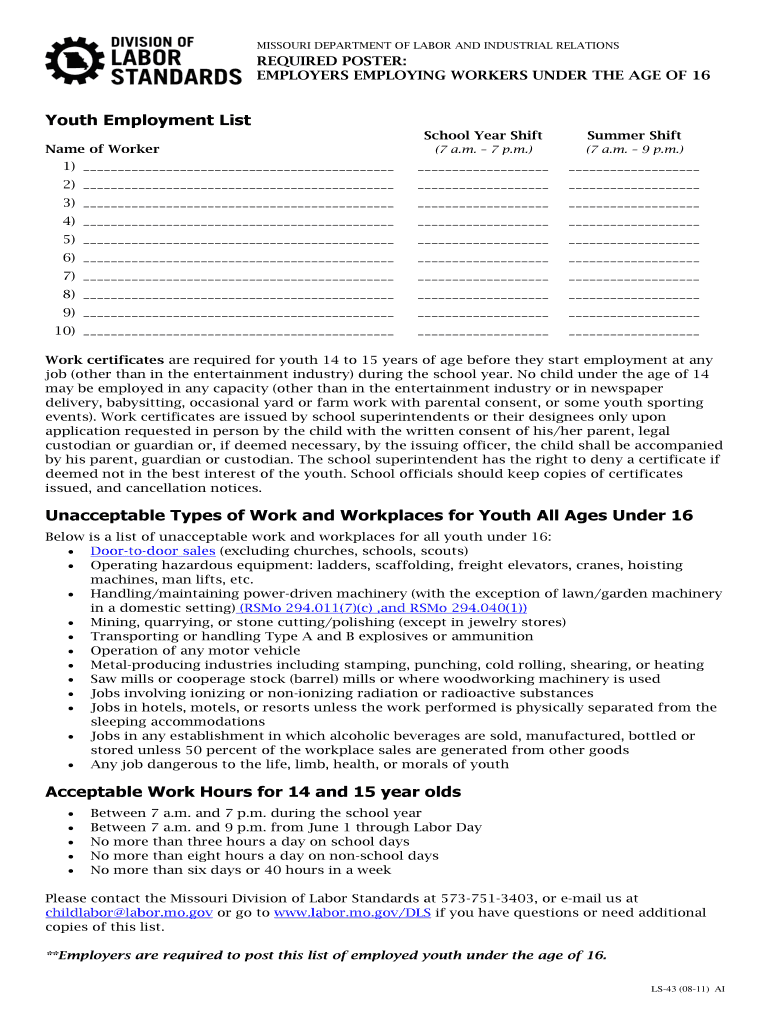 DIVISION OF LABOR STANDARDS

MISSOURI DEPARTMENT OF LABOR AND INDUSTRIAL RELATIONS
REQUIRED POSTER:
EMPLOYERS EMPLOYING WORKERS UNDER THE AGE OF 16

Youth Employment List

| Name of Worker | School Year Shift (7 a.m. – 7 p.m.) | Summer Shift (7 a.m. – 9 p.m.) |
|---|---|---|
| 1) ____________ | ____________ | ____________ |
| 2) ____________ | ____________ | ____________ |
| 3) ____________ | ____________ | ____________ |
| 4) ____________ | ____________ | ____________ |
| 5) ____________ | ____________ | ____________ |
| 6) ____________ | ____________ | ____________ |
| 7) ____________ | ____________ | ____________ |
| 8) ____________ | ____________ | ____________ |
| 9) ____________ | ____________ | ____________ |
| 10) ____________ | ____________ | ____________ |

Work certificates are required for youth 14 to 15 years of age before they start employment at any job (other than in the entertainment industry) during the school year. No child under the age of 14 may be employed in any capacity (other than in the entertainment industry or in newspaper delivery, babysitting, occasional yard or farm work with parental consent, or some youth sporting events). Work certificates are issued by school superintendents or their designees only upon application requested in person by the child with the written consent of his/her parent, legal custodian or guardian or, if deemed necessary, by the issuing officer, the child shall be accompanied by his parent, guardian or custodian. The school superintendent has the right to deny a certificate if deemed not in the best interest of the youth. School officials should keep copies of certificates issued, and cancellation notices.

Unacceptable Types of Work and Workplaces for Youth All Ages Under 16

Below is a list of unacceptable work and workplaces for all youth under 16:
• Door-to-door sales (excluding churches, schools, scouts)
• Operating hazardous equipment: ladders, scaffolding, freight elevators, cranes, hoisting machines, man lifts, etc.
• Handling/maintaining power-driven machinery (with the exception of lawn/garden machinery in a domestic setting) (RSMo 294.011(7)(c) ,and RSMo 294.040(1))
• Mining, quarrying, or stone cutting/polishing (except in jewelry stores)
• Transporting or handling Type A and B explosives or ammunition
• Operation of any motor vehicle
• Metal-producing industries including stamping, punching, cold rolling, shearing, or heating
• Saw mills or cooperage stock (barrel) mills or where woodworking machinery is used
• Jobs involving ionizing or non-ionizing radiation or radioactive substances
• Jobs in hotels, motels, or resorts unless the work performed is physically separated from the sleeping accommodations
• Jobs in any establishment in which alcoholic beverages are sold, manufactured, bottled or stored unless 50 percent of the workplace sales are generated from other goods
• Any job dangerous to the life, limb, health, or morals of youth

Acceptable Work Hours for 14 and 15 year olds

• Between 7 a.m. and 7 p.m. during the school year
• Between 7 a.m. and 9 p.m. from June 1 through Labor Day
• No more than three hours a day on school days
• No more than eight hours a day on non-school days
• No more than six days or 40 hours in a week

Please contact the Missouri Division of Labor Standards at 573-751-3403, or e-mail us at childlabor@labor.mo.gov or go to www.labor.mo.gov/DLS if you have questions or need additional copies of this list.

**Employers are required to post this list of employed youth under the age of 16.

LS-43 (08-11) AI